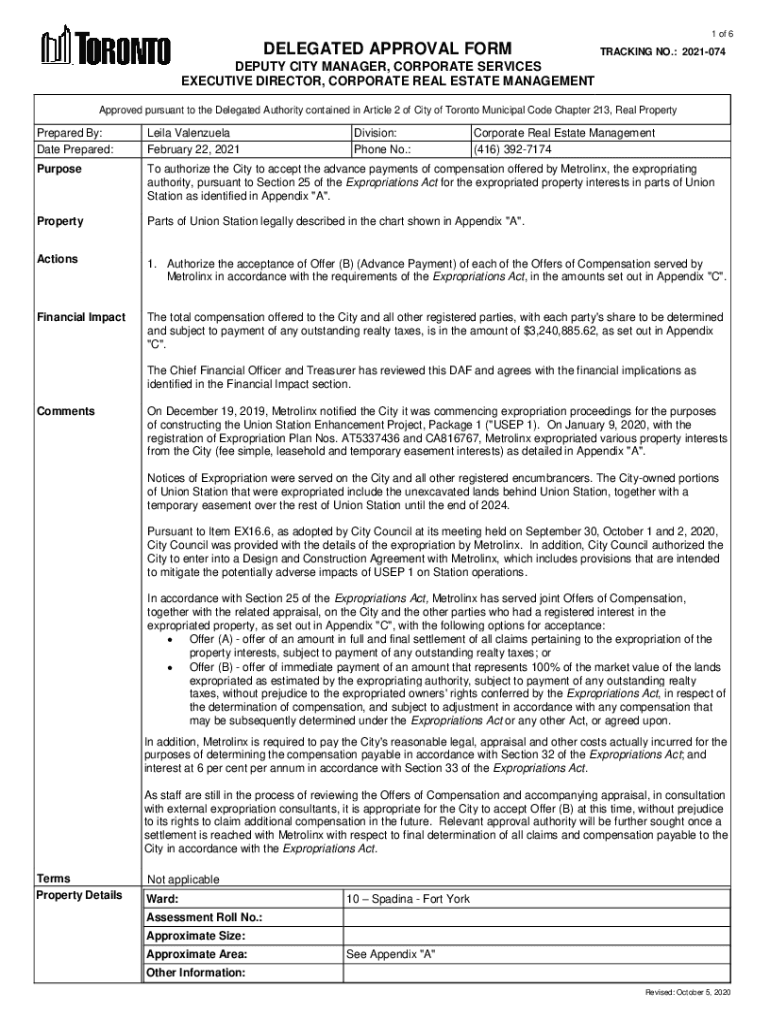 1 of 6

TORONTO

DELEGATED APPROVAL FORM

TRACKING NO.: 2021-074

DEPUTY CITY MANAGER, CORPORATE SERVICES
EXECUTIVE DIRECTOR, CORPORATE REAL ESTATE MANAGEMENT

Approved pursuant to the Delegated Authority contained in Article 2 of City of Toronto Municipal Code Chapter 213, Real Property

| Prepared By: | Leila Valenzuela | Division: | Corporate Real Estate Management |
|---|---|---|---|
| Date Prepared: | February 22, 2021 | Phone No.: | (416) 392-7174 |

Purpose

To authorize the City to accept the advance payments of compensation offered by Metrolinx, the expropriating authority, pursuant to Section 25 of the Expropriations Act for the expropriated property interests in parts of Union Station as identified in Appendix "A".

Property

Parts of Union Station legally described in the chart shown in Appendix "A".

Actions

1. Authorize the acceptance of Offer (B) (Advance Payment) of each of the Offers of Compensation served by Metrolinx in accordance with the requirements of the Expropriations Act, in the amounts set out in Appendix "C".

Financial Impact

The total compensation offered to the City and all other registered parties, with each party's share to be determined and subject to payment of any outstanding realty taxes, is in the amount of $3,240,885.62, as set out in Appendix "C".

The Chief Financial Officer and Treasurer has reviewed this DAF and agrees with the financial implications as identified in the Financial Impact section.

Comments

On December 19, 2019, Metrolinx notified the City it was commencing expropriation proceedings for the purposes of constructing the Union Station Enhancement Project, Package 1 ("USEP 1). On January 9, 2020, with the registration of Expropriation Plan Nos. AT5337436 and CA816767, Metrolinx expropriated various property interests from the City (fee simple, leasehold and temporary easement interests) as detailed in Appendix "A".

Notices of Expropriation were served on the City and all other registered encumbrancers. The City-owned portions of Union Station that were expropriated include the unexcavated lands behind Union Station, together with a temporary easement over the rest of Union Station until the end of 2024.

Pursuant to Item EX16.6, as adopted by City Council at its meeting held on September 30, October 1 and 2, 2020, City Council was provided with the details of the expropriation by Metrolinx. In addition, City Council authorized the City to enter into a Design and Construction Agreement with Metrolinx, which includes provisions that are intended to mitigate the potentially adverse impacts of USEP 1 on Station operations.

In accordance with Section 25 of the Expropriations Act, Metrolinx has served joint Offers of Compensation, together with the related appraisal, on the City and the other parties who had a registered interest in the expropriated property, as set out in Appendix "C", with the following options for acceptance:
• Offer (A) - offer of an amount in full and final settlement of all claims pertaining to the expropriation of the property interests, subject to payment of any outstanding realty taxes; or
• Offer (B) - offer of immediate payment of an amount that represents 100% of the market value of the lands expropriated as estimated by the expropriating authority, subject to payment of any outstanding realty taxes, without prejudice to the expropriated owners' rights conferred by the Expropriations Act, in respect of the determination of compensation, and subject to adjustment in accordance with any compensation that may be subsequently determined under the Expropriations Act or any other Act, or agreed upon.

In addition, Metrolinx is required to pay the City's reasonable legal, appraisal and other costs actually incurred for the purposes of determining the compensation payable in accordance with Section 32 of the Expropriations Act; and interest at 6 per cent per annum in accordance with Section 33 of the Expropriations Act.

As staff are still in the process of reviewing the Offers of Compensation and accompanying appraisal, in consultation with external expropriation consultants, it is appropriate for the City to accept Offer (B) at this time, without prejudice to its rights to claim additional compensation in the future. Relevant approval authority will be further sought once a settlement is reached with Metrolinx with respect to final determination of all claims and compensation payable to the City in accordance with the Expropriations Act.

Terms

Not applicable

Property Details

| Ward: | 10 – Spadina - Fort York |
|---|---|
| Assessment Roll No.: | |
| Approximate Size: | |
| Approximate Area: | See Appendix "A" |
| Other Information: | |

Revised: October 5, 2020